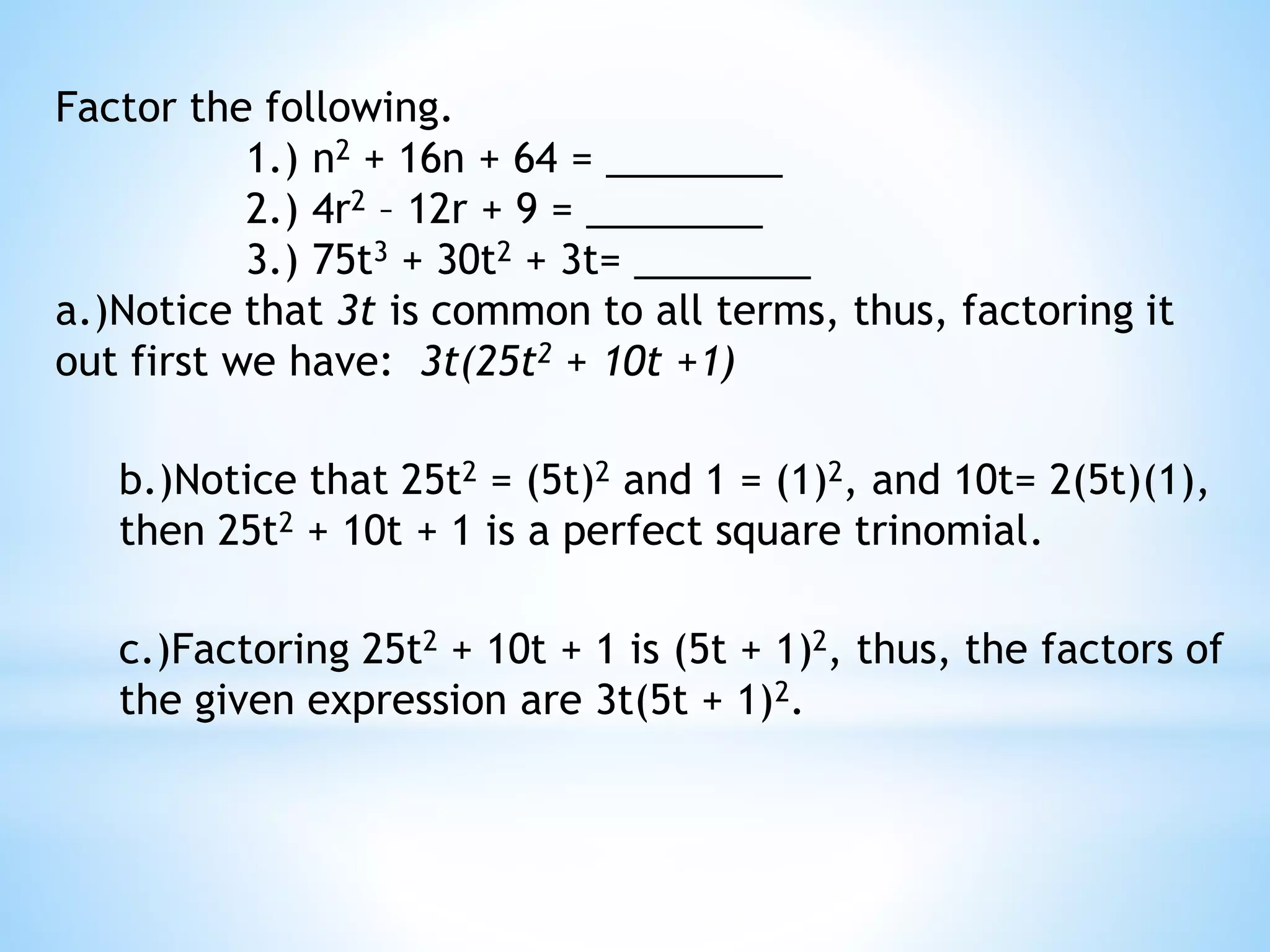 Factor the following.

1.) $n^2 + 16n + 64 =$ _________

2.) $4r^2 - 12r + 9 =$ _________

3.) $75t^3 + 30t^2 + 3t=$ _________

a.)Notice that $3t$ is common to all terms, thus, factoring it out first we have: $3t(25t^2 + 10t +1)$

b.)Notice that $25t^2 = (5t)^2$ and $1 = (1)^2$, and $10t= 2(5t)(1)$, then $25t^2 + 10t + 1$ is a perfect square trinomial.

c.)Factoring $25t^2 + 10t + 1$ is $(5t + 1)^2$, thus, the factors of the given expression are $3t(5t + 1)^2$.